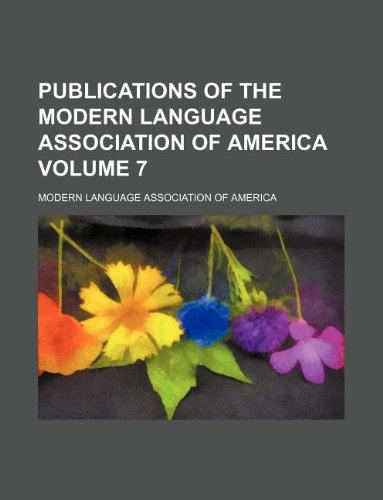 PUBLICATIONS OF THE MODERN LANGUAGE ASSOCIATION OF AMERICA VOLUME 7

MODERN LANGUAGE ASSOCIATION OF AMERICA